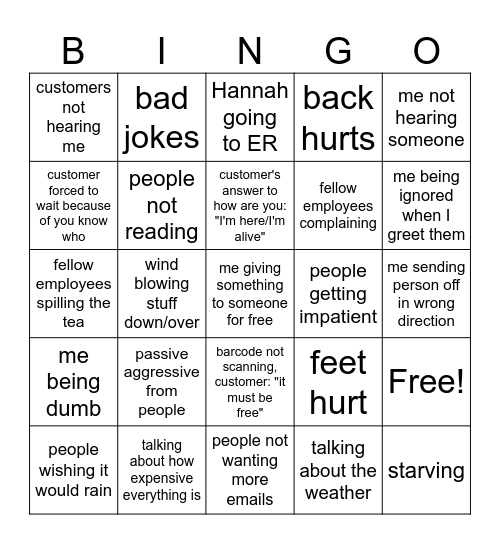 | B | I | N | G | O |
|---|---|---|---|---|
| customers not hearing me | bad jokes | Hannah going to ER | back hurts | me not hearing someone |
| customer forced to wait because of you know who | people not reading | customer's answer to how are you: "I'm here/I'm alive" | fellow employees complaining | me being ignored when I greet them |
| fellow employees spilling the tea | wind blowing stuff down/over | me giving something to someone for free | people getting impatient | me sending person off in wrong direction |
| me being dumb | passive aggressive from people | barcode not scanning, customer: "it must be free" | feet hurt | Free! |
| people wishing it would rain | talking about how expensive everything is | people not wanting more emails | talking about the weather | starving |